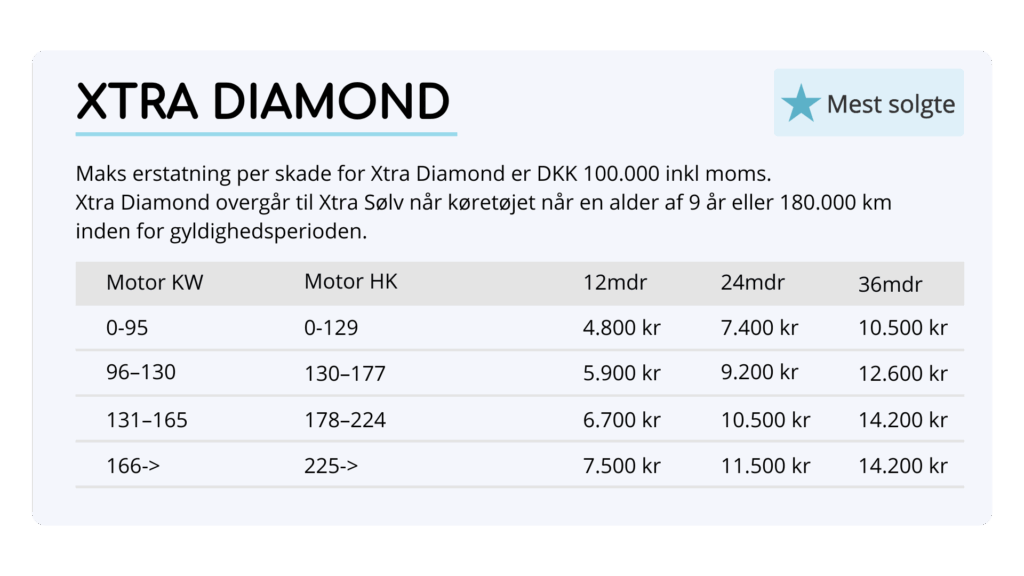 XTRA DIAMOND

Mest solgte

Maks erstatning per skade for Xtra Diamond er DKK 100.000 inkl moms.
Xtra Diamond overgår til Xtra Sølv når køretøjet når en alder af 9 år eller 180.000 km inden for gyldighedsperioden.

| Motor KW | Motor HK | 12mdr | 24mdr | 36mdr |
|---|---|---|---|---|
| 0-95 | 0-129 | 4.800 kr | 7.400 kr | 10.500 kr |
| 96–130 | 130–177 | 5.900 kr | 9.200 kr | 12.600 kr |
| 131–165 | 178–224 | 6.700 kr | 10.500 kr | 14.200 kr |
| 166-> | 225-> | 7.500 kr | 11.500 kr | 14.200 kr |